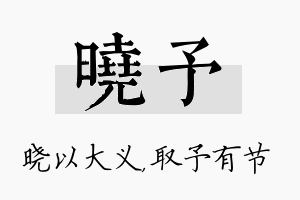 曉予

晓以大义,取予有节